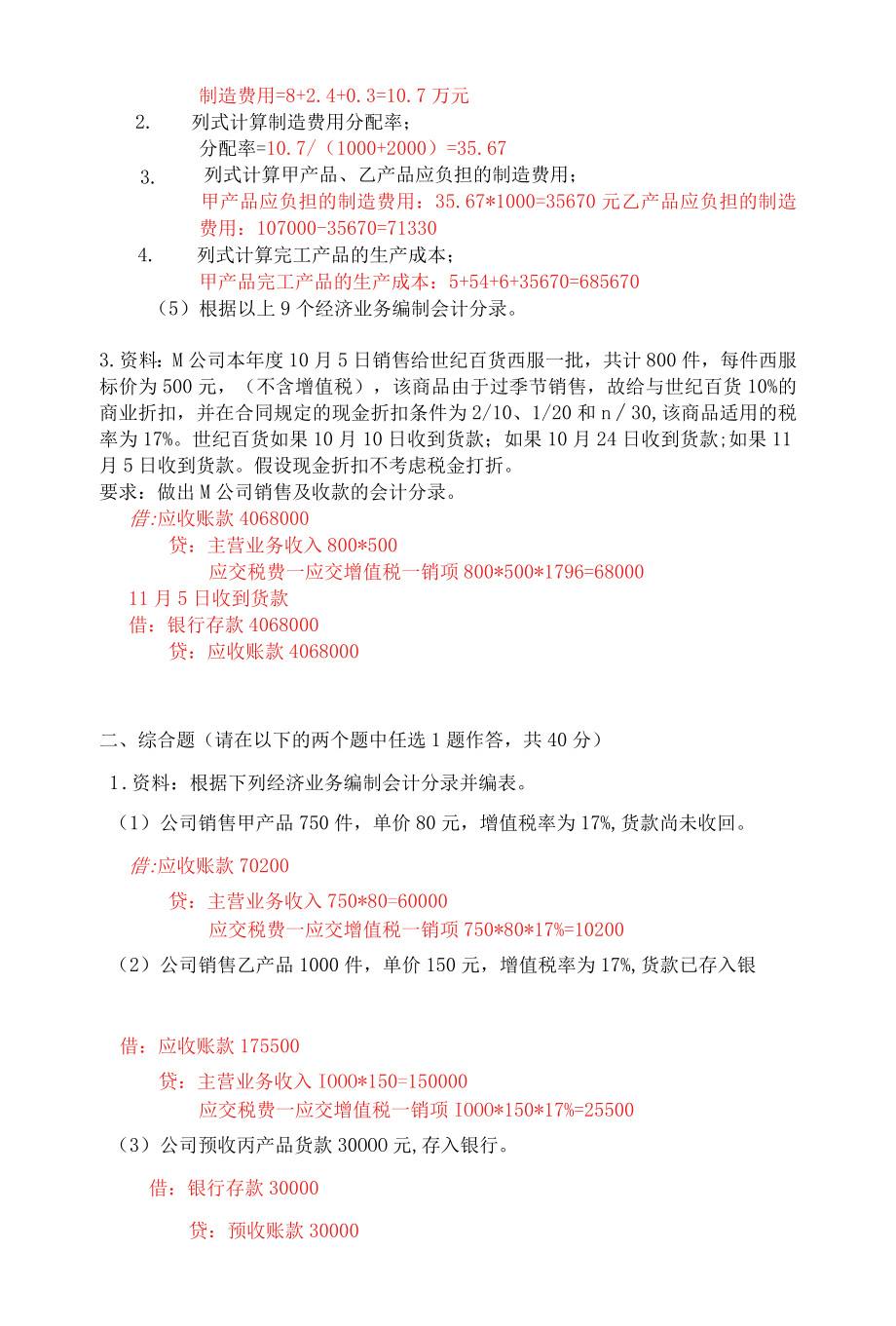 制造费用=8+2.4+0.3=10.7 万元

2. 列式计算制造费用分配率；

分配率=10.7/（1000+2000）=35.67

3. 列式计算甲产品、乙产品应负担的制造费用；

甲产品应负担的制造费用：35.67*1000=35670 元乙产品应负担的制造费用：107000-35670=71330

4. 列式计算完工产品的生产成本；

甲产品完工产品的生产成本：5+54+6+35670=685670

（5）根据以上 9 个经济业务编制会计分录。

3.资料：M 公司本年度 10 月 5 日销售给世纪百货西服一批，共计 800 件，每件西服标价为 500 元，（不含增值税），该商品由于过季节销售，故给与世纪百货 10%的商业折扣，并在合同规定的现金折扣条件为 2/10、1/20 和 n / 30,该商品适用的税率为 17%。世纪百货如果 10 月 10 日收到货款；如果 10 月 24 日收到货款;如果 11 月 5 日收到货款。假设现金折扣不考虑税金打折。

要求：做出 M 公司销售及收款的会计分录。

借:应收账款 4068000

贷：主营业务收入 800*500

应交税费一应交增值税一销项 800*500*1796=68000

11 月 5 日收到货款

借：银行存款 4068000

贷：应收账款 4068000

二、综合题（请在以下的两个题中任选 1 题作答，共 40 分）

1.资料：根据下列经济业务编制会计分录并编表。

（1）公司销售甲产品 750 件，单价 80 元，增值税率为 17%,货款尚未收回。

借:应收账款 70200

贷：主营业务收入 750*80=60000

应交税费一应交增值税一销项 750*80*17%=10200

（2）公司销售乙产品 1000 件，单价 150 元，增值税率为 17%,货款已存入银

借：应收账款 175500

贷：主营业务收入 I000*150=150000

应交税费一应交增值税一销项 I000*150*17%=25500

（3）公司预收丙产品货款 30000 元,存入银行。

借：银行存款 30000

贷：预收账款 30000